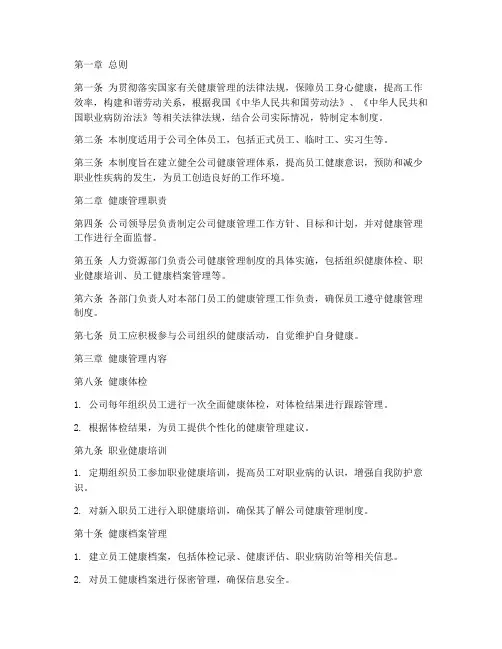 第一章 总则

第一条 为贯彻落实国家有关健康管理的法律法规，保障员工身心健康，提高工作效率，构建和谐劳动关系，根据我国《中华人民共和国劳动法》、《中华人民共和国职业病防治法》等相关法律法规，结合公司实际情况，特制定本制度。

第二条 本制度适用于公司全体员工，包括正式员工、临时工、实习生等。

第三条 本制度旨在建立健全公司健康管理体系，提高员工健康意识，预防和减少职业性疾病的发生，为员工创造良好的工作环境。

第二章 健康管理职责

第四条 公司领导层负责制定公司健康管理工作方针、目标和计划，并对健康管理工作进行全面监督。

第五条 人力资源部门负责公司健康管理制度的具体实施，包括组织健康体检、职业健康培训、员工健康档案管理等。

第六条 各部门负责人对本部门员工的健康管理工作负责，确保员工遵守健康管理制度。

第七条 员工应积极参与公司组织的健康活动，自觉维护自身健康。

第三章 健康管理内容

第八条 健康体检

1. 公司每年组织员工进行一次全面健康体检，对体检结果进行跟踪管理。

2. 根据体检结果，为员工提供个性化的健康管理建议。

第九条 职业健康培训

1. 定期组织员工参加职业健康培训，提高员工对职业病的认识，增强自我防护意识。

2. 对新入职员工进行入职健康培训，确保其了解公司健康管理制度。

第十条 健康档案管理

1. 建立员工健康档案，包括体检记录、健康评估、职业病防治等相关信息。

2. 对员工健康档案进行保密管理，确保信息安全。